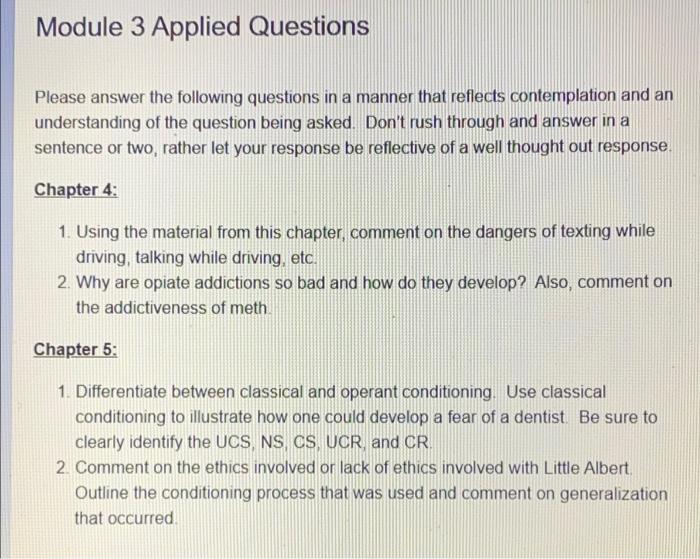 Module 3 Applied Questions

Please answer the following questions in a manner that reflects contemplation and an understanding of the question being asked. Don't rush through and answer in a sentence or two, rather let your response be reflective of a well thought out response.

Chapter 4:

1. Using the material from this chapter, comment on the dangers of texting while driving, talking while driving, etc.
2. Why are opiate addictions so bad and how do they develop? Also, comment on the addictiveness of meth.

Chapter 5:

1. Differentiate between classical and operant conditioning. Use classical conditioning to illustrate how one could develop a fear of a dentist. Be sure to clearly identify the UCS, NS, CS, UCR, and CR.
2. Comment on the ethics involved or lack of ethics involved with Little Albert. Outline the conditioning process that was used and comment on generalization that occurred.